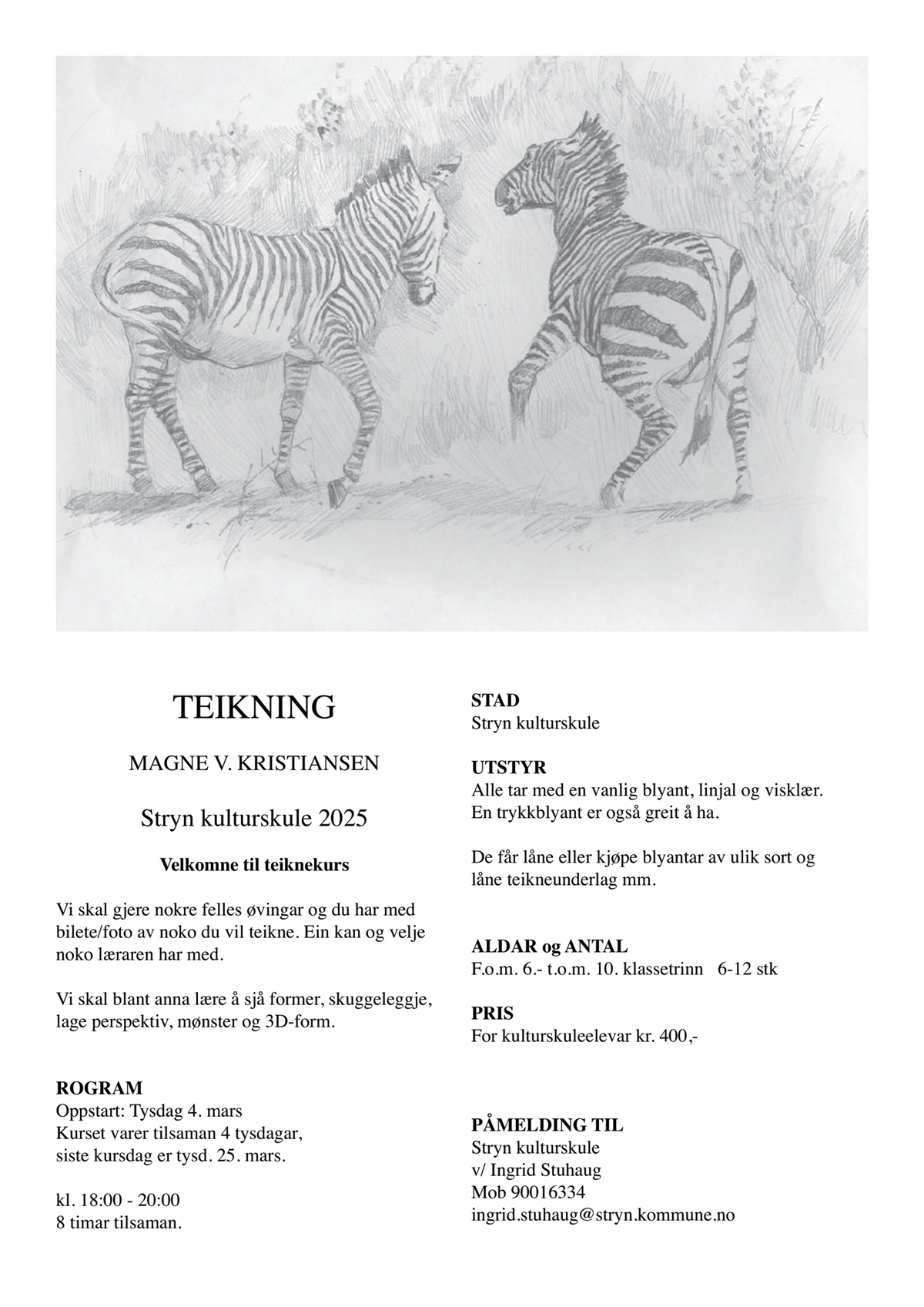 TEIKNING

MAGNE V. KRISTIANSEN

Stryn kulturskule 2025

Velkomne til teiknekurs

Vi skal gjere nokre felles øvingar og du har med bilete/foto av noko du vil teikne. Ein kan og velje noko læraren har med.

Vi skal blant anna lære å sjå former, skuggeleggje, lage perspektiv, mønster og 3D-form.

ROGRAM
Oppstart: Tysdag 4. mars
Kurset varer tilsaman 4 tysdagar, siste kursdag er tysd. 25. mars.

kl. 18:00 - 20:00
8 timar tilsaman.

STAD
Stryn kulturskule

UTSTYR
Alle tar med en vanlig blyant, linjal og visklær. En trykkblyant er også greit å ha.

De får låne eller kjøpe blyantar av ulik sort og låne teikneunderlag mm.

ALDAR og ANTAL
F.o.m. 6.- t.o.m. 10. klassetrinn 6-12 stk

PRIS
For kulturskuleelevar kr. 400,-

PÅMELDING TIL
Stryn kulturskule
v/ Ingrid Stuhaug
Mob 90016334
ingrid.stuhaug@stryn.kommune.no